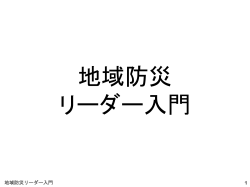 地域防災
リーダー入門

地域防災リーダー入門

1